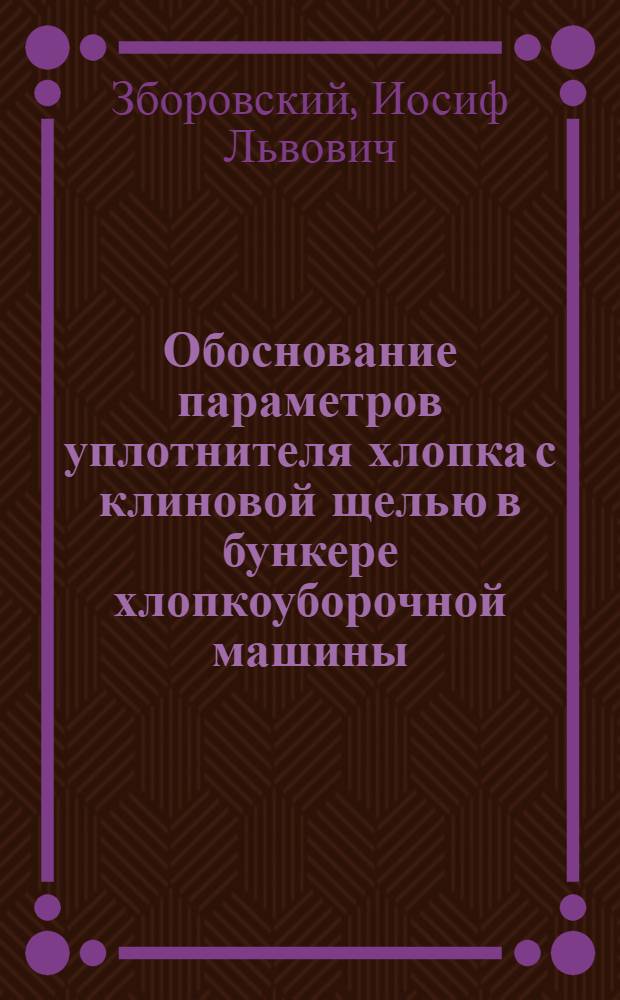 Зборовский, Иосиф Львович

Обоснование параметров уплотнителя хлопка с клиновой щелью в бункере хлопкоуборочной машины